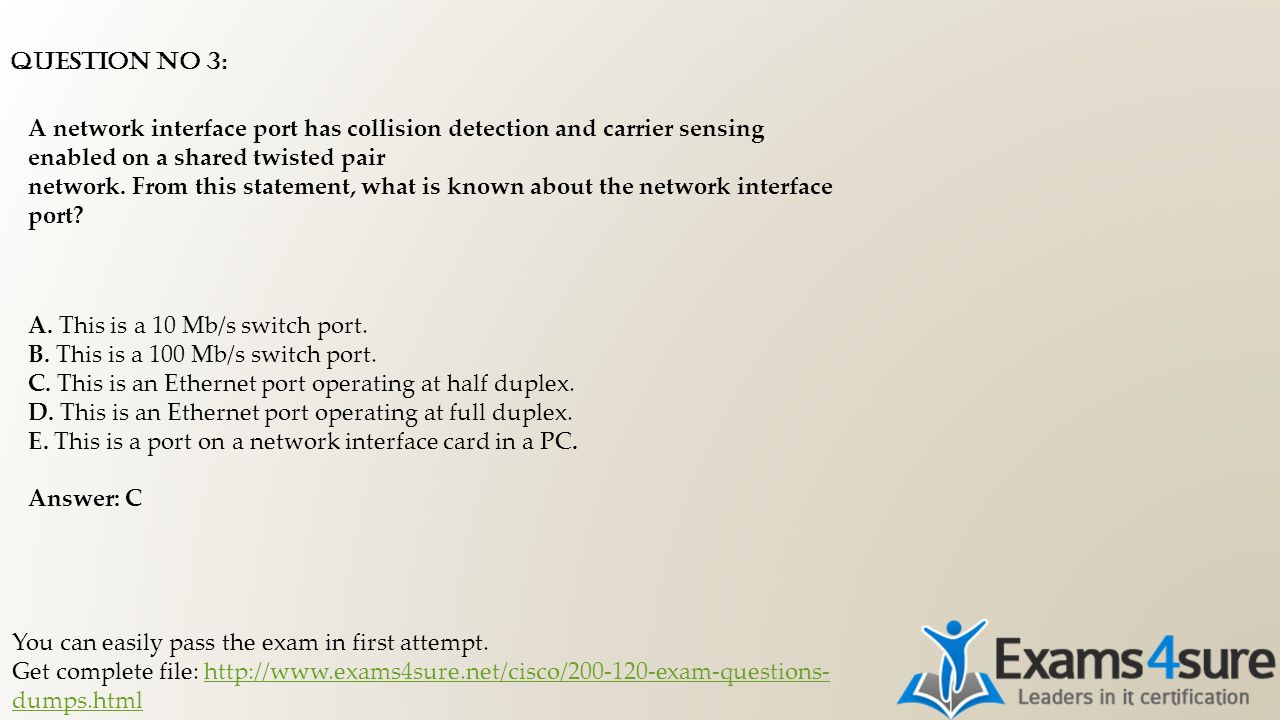 QUESTION NO 3:

A network interface port has collision detection and carrier sensing enabled on a shared twisted pair
network. From this statement, what is known about the network interface port?

A. This is a 10 Mb/s switch port.
B. This is a 100 Mb/s switch port.
C. This is an Ethernet port operating at half duplex.
D. This is an Ethernet port operating at full duplex.
E. This is a port on a network interface card in a PC.

Answer: C

You can easily pass the exam in first attempt.
Get complete file: http://www.exams4sure.net/cisco/200-120-exam-questions-dumps.html

Exams4sure
Leaders in it certification